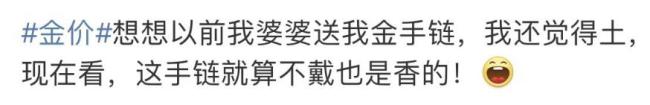 #金价#想想以前我婆婆送我金手链，我还觉得土，现在看，这手链就算不戴也是香的！